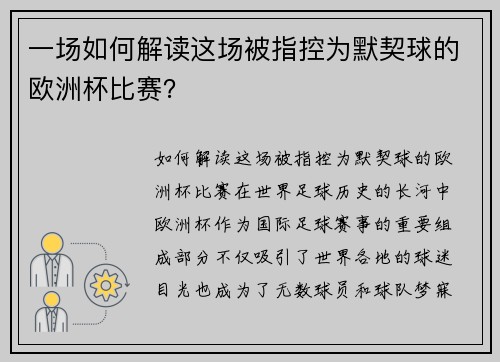 一场如何解读这场被指控为默契球的欧洲杯比赛?

如何解读这场被指控为默契球的欧洲杯比赛在世界足球历史的长河中欧洲杯作为国际足球赛事的重要组成部分不仅吸引了世界各地的球迷目光也成为了无数球员和球队梦寐